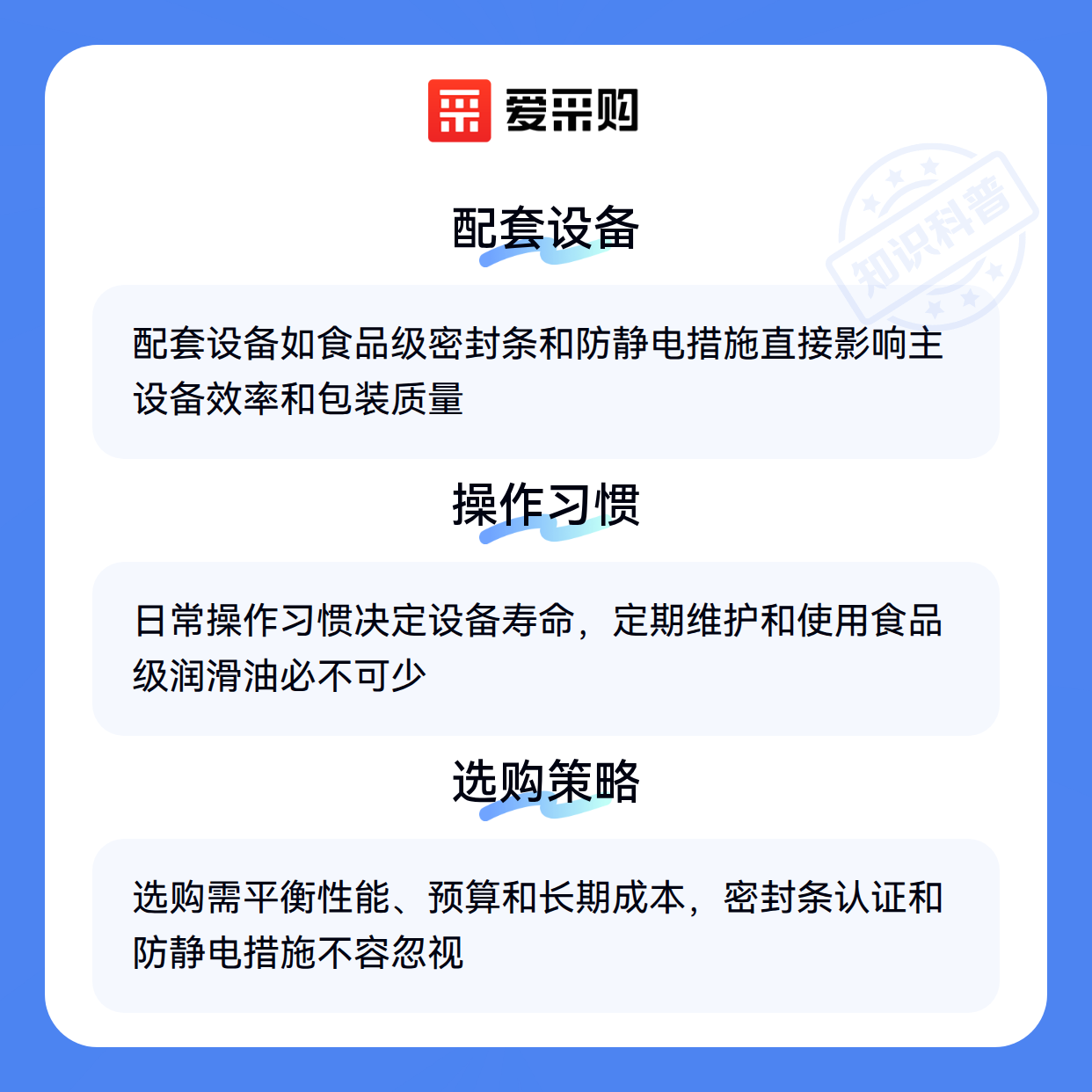 爱采购

配套设备

配套设备如食品级密封条和防静电措施直接影响主设备效率和包装质量

操作习惯

日常操作习惯决定设备寿命，定期维护和使用食品级润滑油必不可少

选购策略

选购需平衡性能、预算和长期成本，密封条认证和防静电措施不容忽视

知识科普